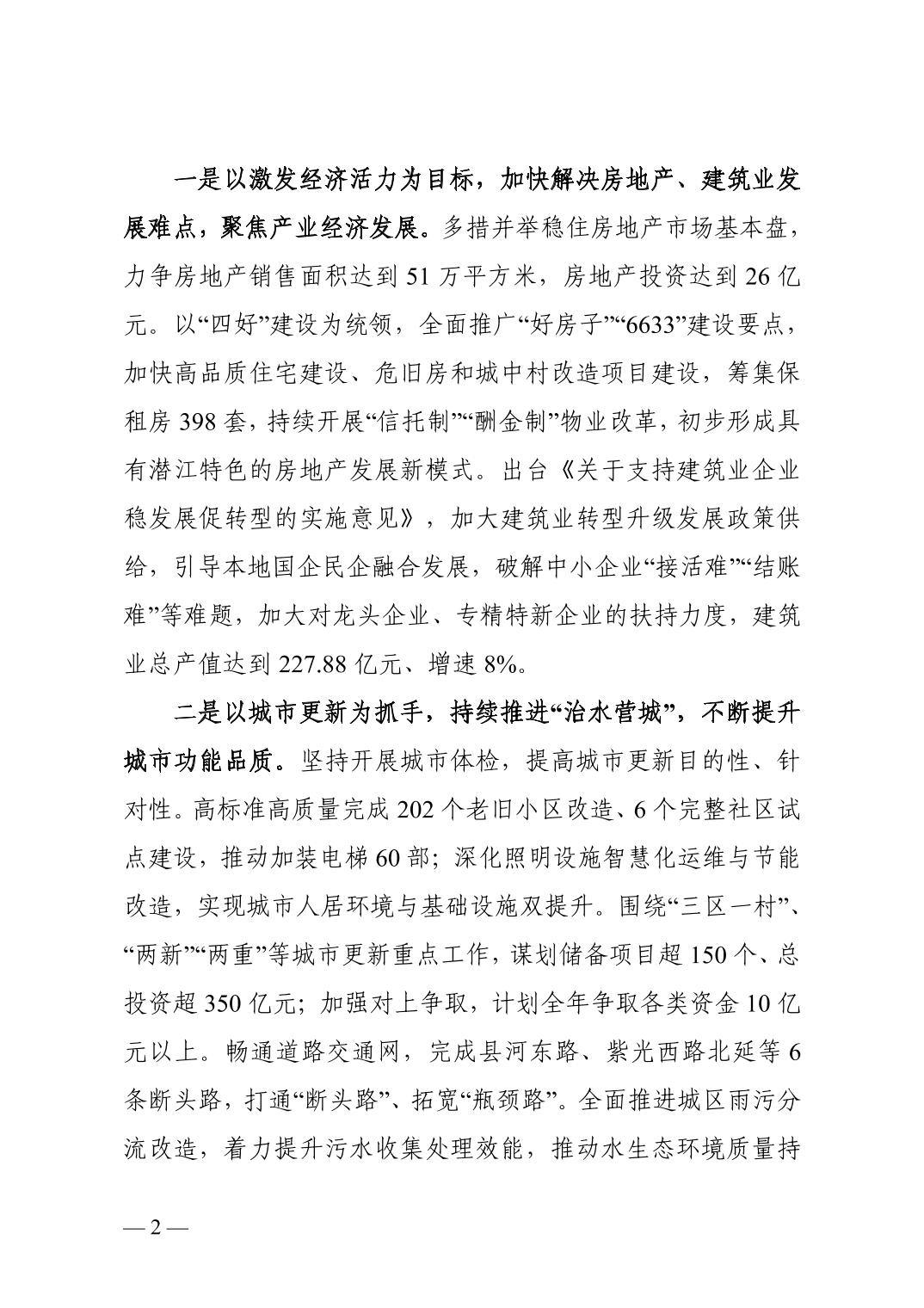 一是以激发经济活力为目标，加快解决房地产、建筑业发展难点，聚焦产业经济发展。多措并举稳住房地产市场基本盘，力争房地产销售面积达到 51 万平方米，房地产投资达到 26 亿元。以“四好”建设为统领，全面推广“好房子”“6633”建设要点，加快高品质住宅建设、危旧房和城中村改造项目建设，筹集保租房 398 套，持续开展“信托制”“酬金制”物业改革，初步形成具有潜江特色的房地产发展新模式。出台《关于支持建筑业企业稳发展促转型的实施意见》，加大建筑业转型升级发展政策供给，引导本地国企民企融合发展，破解中小企业“接活难”“结账难”等难题，加大对龙头企业、专精特新企业的扶持力度，建筑业总产值达到 227.88 亿元、增速 8%。

二是以城市更新为抓手，持续推进“治水营城”，不断提升城市功能品质。坚持开展城市体检，提高城市更新目的性、针对性。高标准高质量完成 202 个老旧小区改造、6 个完整社区试点建设，推动加装电梯 60 部；深化照明设施智慧化运维与节能改造，实现城市人居环境与基础设施双提升。围绕“三区一村”、“两新”“两重”等城市更新重点工作，谋划储备项目超 150 个、总投资超 350 亿元；加强对上争取，计划全年争取各类资金 10 亿元以上。畅通道路交通网，完成县河东路、紫光西路北延等 6 条断头路，打通“断头路”、拓宽“瓶颈路”。全面推进城区雨污分流改造，着力提升污水收集处理效能，推动水生态环境质量持

— 2 —